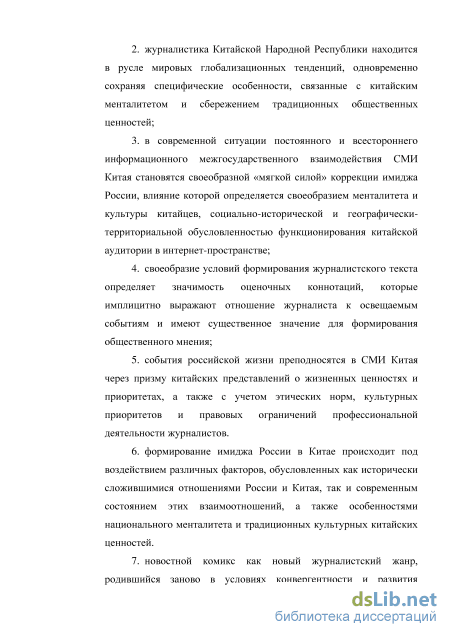 2. журналистика Китайской Народной Республики находится в русле мировых глобализационных тенденций, одновременно сохраняя специфические особенности, связанные с китайским менталитетом и сбережением традиционных общественных ценностей;

3. в современной ситуации постоянного и всестороннего информационного межгосударственного взаимодействия СМИ Китая становятся своеобразной «мягкой силой» коррекции имиджа России, влияние которой определяется своеобразием менталитета и культуры китайцев, социально-исторической и географически-территориальной обусловленностью функционирования китайской аудитории в интернет-пространстве;

4. своеобразие условий формирования журналистского текста определяет значимость оценочных коннотаций, которые имплицитно выражают отношение журналиста к освещаемым событиям и имеют существенное значение для формирования общественного мнения;

5. события российской жизни преподносятся в СМИ Китая через призму китайских представлений о жизненных ценностях и приоритетах, а также с учетом этических норм, культурных приоритетов и правовых ограничений профессиональной деятельности журналистов.

6. формирование имиджа России в Китае происходит под воздействием различных факторов, обусловленных как исторически сложившимися отношениями России и Китая, так и современным состоянием этих взаимоотношений, а также особенностями национального менталитета и традиционных культурных китайских ценностей.

7. новостной комикс как новый журналистский жанр, родившийся заново в условиях конвергентности и развития

dsLib.net
библиотека диссертаций